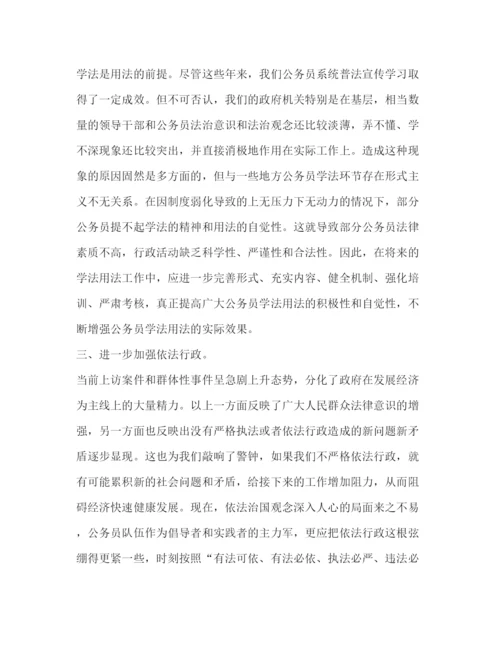 学法是用法的前提。尽管这些年来，我们公务员系统普法宣传学习取得了一定成效。但不可否认，我们的政府机关特别是在基层，相当数量的领导干部和公务员法治意识和法治观念还比较淡薄，弄不懂、学不深现象还比较突出，并直接消极地作用在实际工作上。造成这种现象的原因固然是多方面的，但与一些地方公务员学法环节存在形式主义不无关系。在因制度弱化导致的上无压力下无动力的情况下，部分公务员提不起学法的精神和用法的自觉性。这就导致部分公务员法律素质不高，行政活动缺乏科学性、严谨性和合法性。因此，在将来的学法用法工作中，应进一步完善形式、充实内容、健全机制、强化培训、严肃考核，真正提高广大公务员学法用法的积极性和自觉性，不断增强公务员学法用法的实际效果。

三、进一步加强依法行政。

当前上访案件和群体性事件呈急剧上升态势，分化了政府在发展经济为主线上的大量精力。以上一方面反映了广大人民群众法律意识的增强，另一方面也反映出没有严格执法或者依法行政造成的新问题新矛盾逐步显现。这也为我们敲响了警钟，如果我们不严格依法行政，就有可能累积新的社会问题和矛盾，给接下来的工作增加阻力，从而阻碍经济快速健康发展。现在，依法治国观念深入人心的局面来之不易，公务员队伍作为倡导者和实践者的主力军，更应把依法行政这根弦绷得更紧一些，时刻按照“有法可依、有法必依、执法必严、违法必